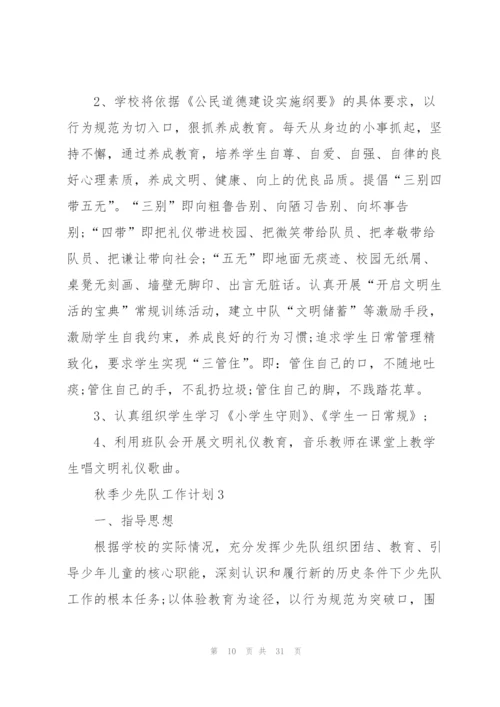 2、学校将依据《公民道德建设实施纲要》的具体要求，以行为规范为切入口，狠抓养成教育。每天从身边的小事抓起，坚持不懈，通过养成教育，培养学生自尊、自爱、自强、自律的良好心理素质，养成文明、健康、向上的优良品质。提倡“三别四带五无”。“三别”即向粗鲁告别、向陋习告别、向坏事告别;“四带”即把礼仪带进校园、把微笑带给队员、把孝敬带给队员、把谦让带向社会;“五无”即地面无痰迹、校园无纸屑、桌凳无刻画、墙壁无脚印、出言无脏话。认真开展“开启文明生活的宝典”常规训练活动，建立中队“文明储蓄”等激励手段，激励学生自我约束，养成良好的行为习惯;追求学生日常管理精致化，要求学生实现“三管住”。即：管住自己的口，不随地吐痰;管住自己的手，不乱扔垃圾;管住自己的脚，不践踏花草。

3、认真组织学生学习《小学生守则》、《学生一日常规》；

4、利用班队会开展文明礼仪教育，音乐教师在课堂上教学生唱文明礼仪歌曲。

秋季少先队工作计划3

一、指导思想

根据学校的实际情况，充分发挥少先队组织团结、教育、引导少年儿童的核心职能，深刻认识和履行新的历史条件下少先队工作的根本任务;以体验教育为途径，以行为规范为突破口，围

第 10 页 共 31 页